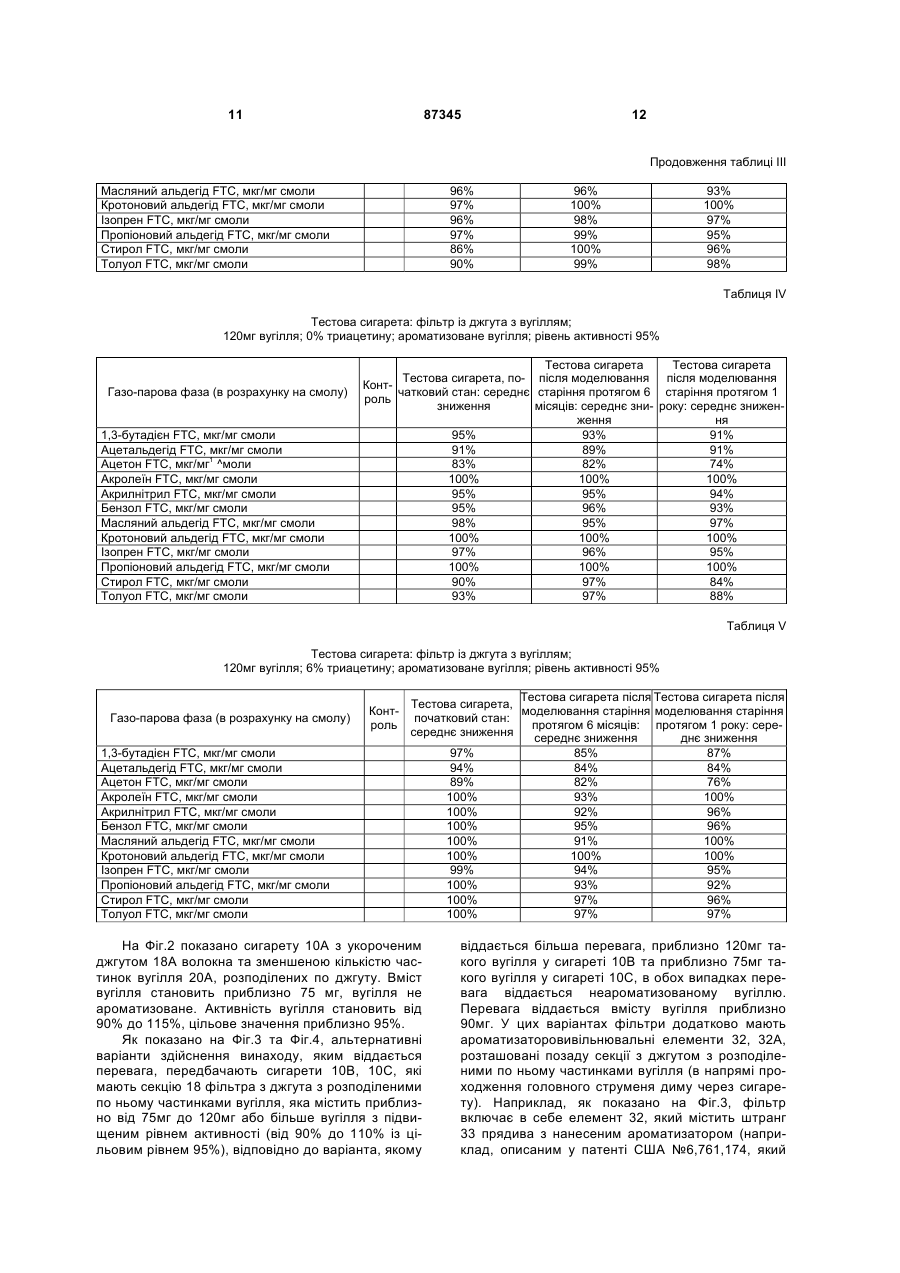 11 87345 12

Продовження таблиці III

| Масляний альдегід FTC, мкг/мг смоли | | 96% | 96% | 93% |
|---|---|---|---|---|
| Кротоновий альдегід FTC, мкг/мг смоли | | 97% | 100% | 100% |
| Ізопрен FTC, мкг/мг смоли | | 96% | 98% | 97% |
| Пропіоновий альдегід FTC, мкг/мг смоли | | 97% | 99% | 95% |
| Стирол FTC, мкг/мг смоли | | 86% | 100% | 96% |
| Толуол FTC, мкг/мг смоли | | 90% | 99% | 98% |

Таблиця IV

Тестова сигарета: фільтр із джгута з вугіллям;
120мг вугілля; 0% триацетину; ароматизоване вугілля; рівень активності 95%

| Газо-парова фаза (в розрахунку на смолу) | Контроль | Тестова сигарета, початковий стан: середнє зниження | Тестова сигарета після моделювання старіння протягом 6 місяців: середнє зниження | Тестова сигарета після моделювання старіння протягом 1 року: середнє зниження |
|---|---|---|---|---|
| 1,3-бутадієн FTC, мкг/мг смоли | | 95% | 93% | 91% |
| Ацетальдегід FTC, мкг/мг смоли | | 91% | 89% | 91% |
| Ацетон FTC, мкг/мг¹ ^моли | | 83% | 82% | 74% |
| Акролеїн FTC, мкг/мг смоли | | 100% | 100% | 100% |
| Акрилнітрил FTC, мкг/мг смоли | | 95% | 95% | 94% |
| Бензол FTC, мкг/мг смоли | | 95% | 96% | 93% |
| Масляний альдегід FTC, мкг/мг смоли | | 98% | 95% | 97% |
| Кротоновий альдегід FTC, мкг/мг смоли | | 100% | 100% | 100% |
| Ізопрен FTC, мкг/мг смоли | | 97% | 96% | 95% |
| Пропіоновий альдегід FTC, мкг/мг смоли | | 100% | 100% | 100% |
| Стирол FTC, мкг/мг смоли | | 90% | 97% | 84% |
| Толуол FTC, мкг/мг смоли | | 93% | 97% | 88% |

Таблиця V

Тестова сигарета: фільтр із джгута з вугіллям;
120мг вугілля; 6% триацетину; ароматизоване вугілля; рівень активності 95%

| Газо-парова фаза (в розрахунку на смолу) | Контроль | Тестова сигарета, початковий стан: середнє зниження | Тестова сигарета після моделювання старіння протягом 6 місяців: середнє зниження | Тестова сигарета після моделювання старіння протягом 1 року: середнє зниження |
|---|---|---|---|---|
| 1,3-бутадієн FTC, мкг/мг смоли | | 97% | 85% | 87% |
| Ацетальдегід FTC, мкг/мг смоли | | 94% | 84% | 84% |
| Ацетон FTC, мкг/мг смоли | | 89% | 82% | 76% |
| Акролеїн FTC, мкг/мг смоли | | 100% | 93% | 100% |
| Акрилнітрил FTC, мкг/мг смоли | | 100% | 92% | 96% |
| Бензол FTC, мкг/мг смоли | | 100% | 95% | 96% |
| Масляний альдегід FTC, мкг/мг смоли | | 100% | 91% | 100% |
| Кротоновий альдегід FTC, мкг/мг смоли | | 100% | 100% | 100% |
| Ізопрен FTC, мкг/мг смоли | | 99% | 94% | 95% |
| Пропіоновий альдегід FTC, мкг/мг смоли | | 100% | 93% | 92% |
| Стирол FTC, мкг/мг смоли | | 100% | 97% | 96% |
| Толуол FTC, мкг/мг смоли | | 100% | 97% | 97% |

На Фіг.2 показано сигарету 10А з укороченим джгутом 18А волокна та зменшеною кількістю частинок вугілля 20А, розподілених по джгуту. Вміст вугілля становить приблизно 75 мг, вугілля не ароматизоване. Активність вугілля становить від 90% до 115%, цільове значення приблизно 95%.

Як показано на Фіг.3 та Фіг.4, альтернативні варіанти здійснення винаходу, яким віддається перевага, передбачають сигарети 10В, 10С, які мають секцію 18 фільтра з джгута з розподіленими по ньому частинками вугілля, яка містить приблизно від 75мг до 120мг або більше вугілля з підвищеним рівнем активності (від 90% до 110% із цільовим рівнем 95%), відповідно до варіанта, якому віддається більша перевага, приблизно 120мг такого вугілля у сигареті 10В та приблизно 75мг такого вугілля у сигареті 10С, в обох випадках перевага віддається неароматизованому вугіллю. Перевага віддається вмісту вугілля приблизно 90мг. У цих варіантах фільтри додатково мають ароматизаторовивільнювальні елементи 32, 32А, розташовані позаду секції з джгутом з розподіленими по ньому частинками вугілля (в напрямі проходження головного струменя диму через сигарету). Наприклад, як показано на Фіг.3, фільтр включає в себе елемент 32, який містить штранг 33 прядива з нанесеним ароматизатором (наприклад, описаним у патенті США №6,761,174, який